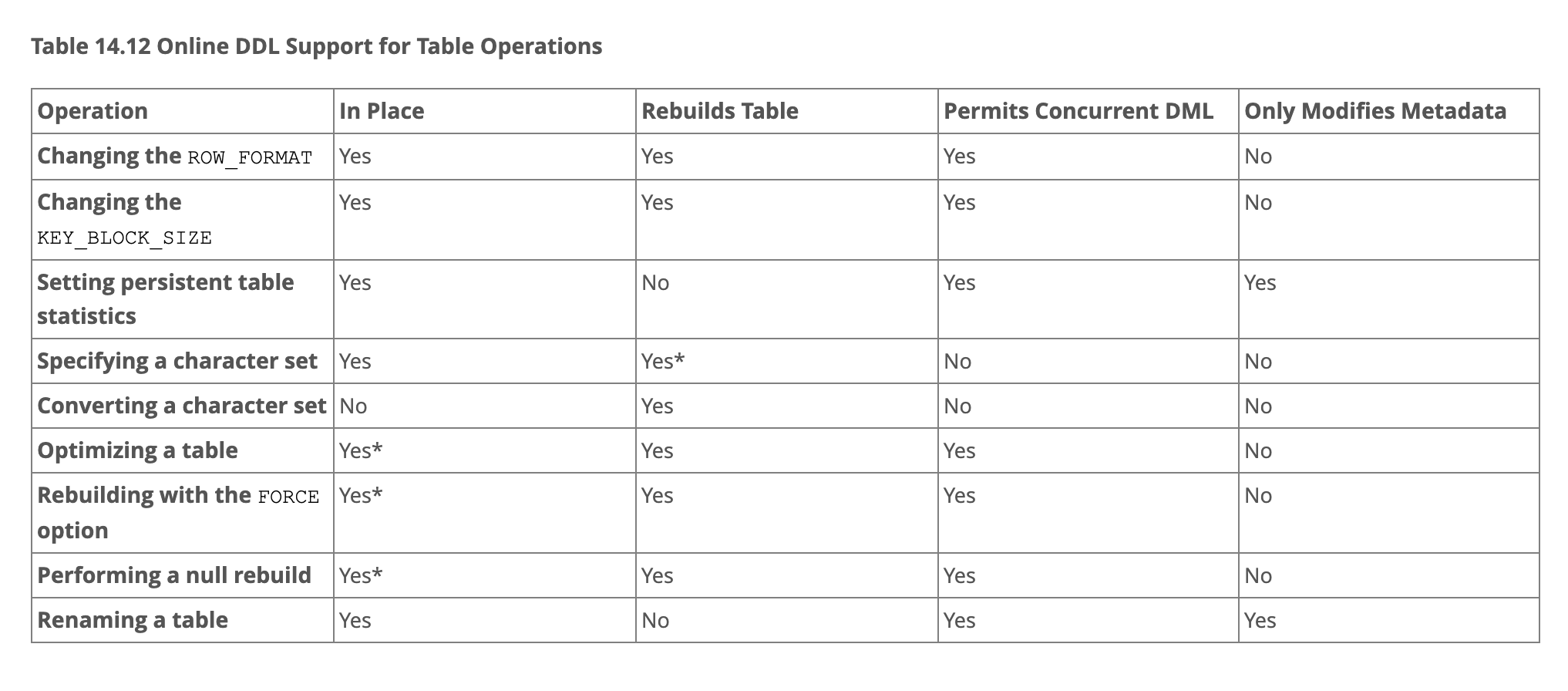 Table 14.12 Online DDL Support for Table Operations

| Operation | In Place | Rebuilds Table | Permits Concurrent DML | Only Modifies Metadata |
|---|---|---|---|---|
| Changing the ROW_FORMAT | Yes | Yes | Yes | No |
| Changing the KEY_BLOCK_SIZE | Yes | Yes | Yes | No |
| Setting persistent table statistics | Yes | No | Yes | Yes |
| Specifying a character set | Yes | Yes* | No | No |
| Converting a character set | No | Yes | No | No |
| Optimizing a table | Yes* | Yes | Yes | No |
| Rebuilding with the FORCE option | Yes* | Yes | Yes | No |
| Performing a null rebuild | Yes* | Yes | Yes | No |
| Renaming a table | Yes | No | Yes | Yes |